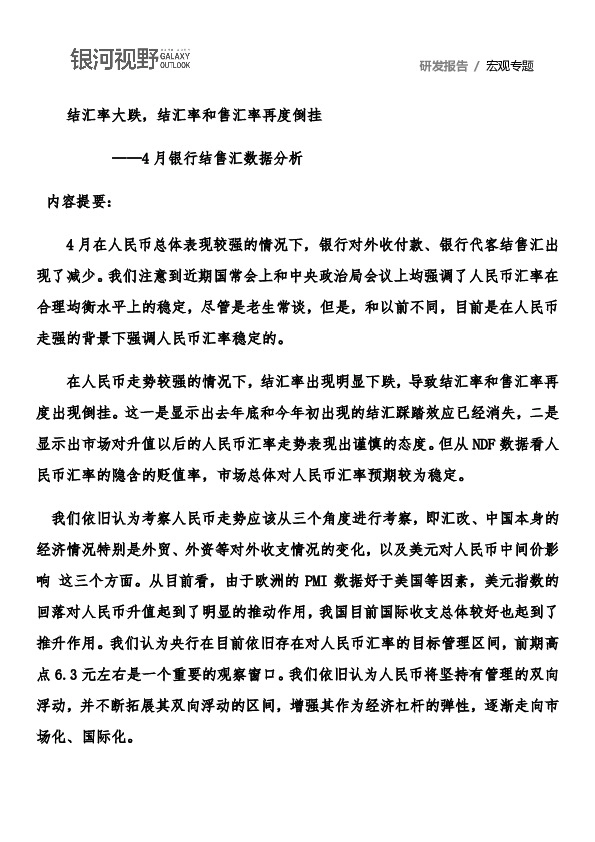 银河视野 GALAXY OUTLOOK

研发报告 / 宏观专题

结汇率大跌，结汇率和售汇率再度倒挂

——4月银行结售汇数据分析

内容提要：

4月在人民币总体表现较强的情况下，银行对外收付款、银行代客结售汇出现了减少。我们注意到近期国常会上和中央政治局会议上均强调了人民币汇率在合理均衡水平上的稳定，尽管是老生常谈，但是，和以前不同，目前是在人民币走强的背景下强调人民币汇率稳定的。

在人民币走势较强的情况下，结汇率出现明显下跌，导致结汇率和售汇率再度出现倒挂。这一是显示出去年底和今年初出现的结汇踩踏效应已经消失，二是显示出市场对升值以后的人民币汇率走势表现出谨慎的态度。但从NDF数据看人民币汇率的隐含的贬值率，市场总体对人民币汇率预期较为稳定。

我们依旧认为考察人民币走势应该从三个角度进行考察，即汇改、中国本身的经济情况特别是外贸、外资等对外收支情况的变化，以及美元对人民币中间价影响 这三个方面。从目前看，由于欧洲的PMI数据好于美国等因素，美元指数的回落对人民币升值起到了明显的推动作用，我国目前国际收支总体较好也起到了推升作用。我们认为央行在目前依旧存在对人民币汇率的目标管理区间，前期高点6.3元左右是一个重要的观察窗口。我们依旧认为人民币将坚持有管理的双向浮动，并不断拓展其双向浮动的区间，增强其作为经济杠杆的弹性，逐渐走向市场化、国际化。